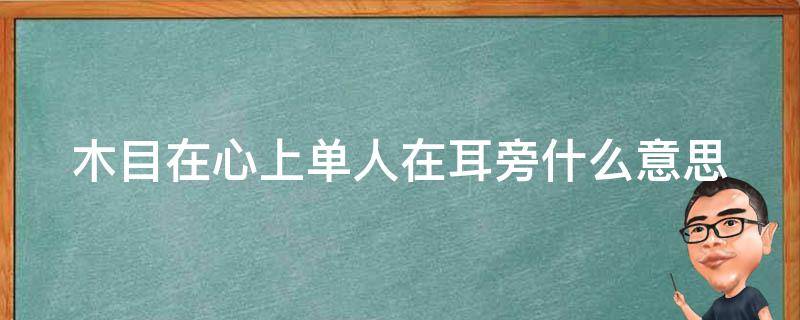 木目在心上单人在耳旁什么意思